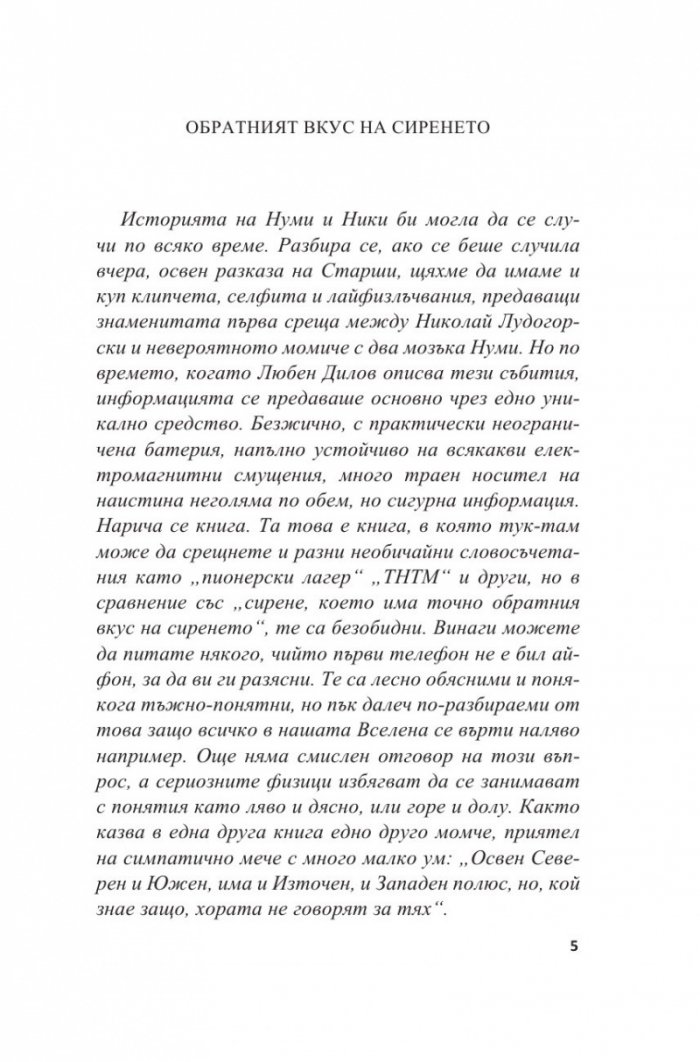 ОБРАТНИЯТ ВКУС НА СИРЕНЕТО

Историята на Нуми и Ники би могла да се случи по всяко време. Разбира се, ако се беше случила вчера, освен разказа на Старши, щяхме да имаме и куп клипчета, селфита и лайфизлъчвания, предаващи знаменитата първа среща между Николай Лудогорски и невероятното момиче с два мозъка Нуми. Но по времето, когато Любен Дилов описва тези събития, информацията се предаваше основно чрез едно уникално средство. Безжично, с практически неограничена батерия, напълно устойчиво на всякакви електромагнитни смущения, много траен носител на наистина неголяма по обем, но сигурна информация. Нарича се книга. Та това е книга, в която тук-там може да срещнете и разни необичайни словосъчетания като „пионерски лагер“ „ТНТМ“ и други, но в сравнение със „сирене, което има точно обратния вкус на сиренето“, те са безобидни. Винаги можете да питате някого, чийто първи телефон не е бил айфон, за да ви ги разясни. Те са лесно обясними и понякога тъжно-понятни, но пък далеч по-разбираеми от това защо всичко в нашата Вселена се върти наляво например. Още няма смислен отговор на този въпрос, а сериозните физици избягват да се занимават с понятия като ляво и дясно, или горе и долу. Както казва в една друга книга едно друго момче, приятел на симпатично мече с много малко ум: „Освен Северен и Южен, има и Източен, и Западен полюс, но, кой знае защо, хората не говорят за тях“.

5